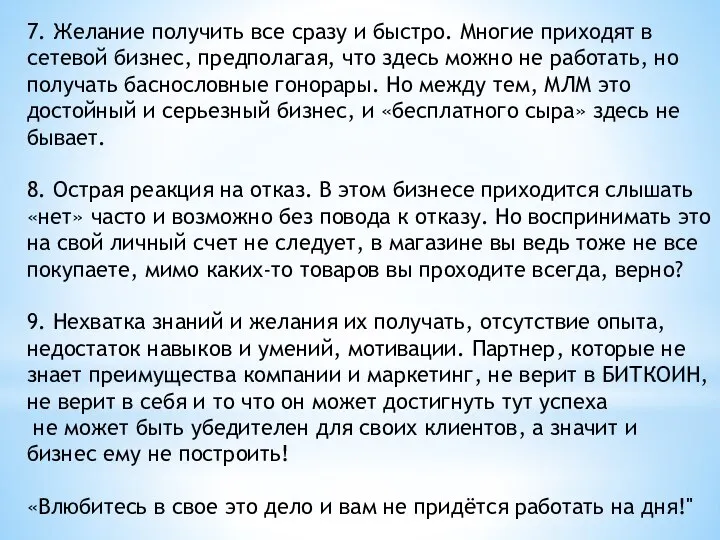 7. Желание получить все сразу и быстро. Многие приходят в сетевой бизнес, предполагая, что здесь можно не работать, но получать баснословные гонорары. Но между тем, МЛМ это достойный и серьезный бизнес, и «бесплатного сыра» здесь не бывает.

8. Острая реакция на отказ. В этом бизнесе приходится слышать «нет» часто и возможно без повода к отказу. Но воспринимать это на свой личный счет не следует, в магазине вы ведь тоже не все покупаете, мимо каких-то товаров вы проходите всегда, верно?

9. Нехватка знаний и желания их получать, отсутствие опыта, недостаток навыков и умений, мотивации. Партнер, которые не знает преимущества компании и маркетинг, не верит в БИТКОИН, не верит в себя и то что он может достигнуть тут успеха
 не может быть убедителен для своих клиентов, а значит и бизнес ему не построить!

«Влюбитесь в свое это дело и вам не придётся работать на дня!"